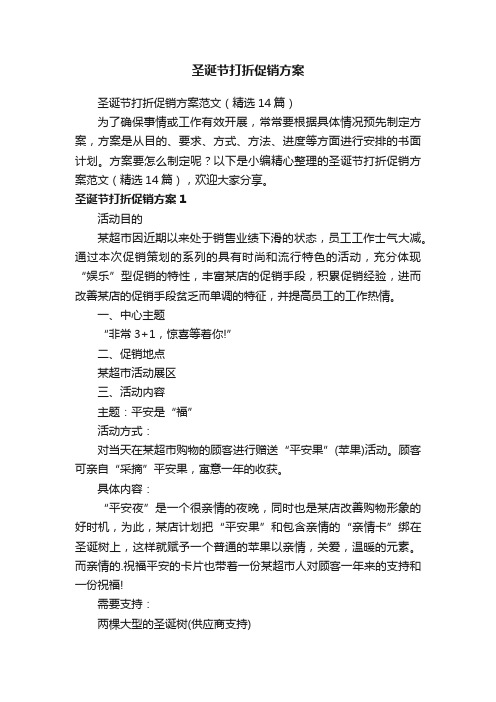 圣诞节打折促销方案

圣诞节打折促销方案范文（精选14篇）

为了确保事情或工作有效开展，常常要根据具体情况预先制定方案，方案是从目的、要求、方式、方法、进度等方面进行安排的书面计划。方案要怎么制定呢？以下是小编精心整理的圣诞节打折促销方案范文（精选14篇），欢迎大家分享。

圣诞节打折促销方案1

活动目的

某超市因近期以来处于销售业绩下滑的状态，员工工作士气大减。通过本次促销策划的系列的具有时尚和流行特色的活动，充分体现“娱乐”型促销的特性，丰富某店的促销手段，积累促销经验，进而改善某店的促销手段贫乏而单调的特征，并提高员工的工作热情。

一、中心主题

“非常3+1，惊喜等着你!”

二、促销地点

某超市活动展区

三、活动内容

主题：平安是“福”

活动方式：

对当天在某超市购物的顾客进行赠送“平安果”(苹果)活动。顾客可亲自“采摘”平安果，寓意一年的收获。

具体内容：

“平安夜”是一个很亲情的夜晚，同时也是某店改善购物形象的好时机，为此，某店计划把“平安果”和包含亲情的“亲情卡”绑在圣诞树上，这样就赋予一个普通的苹果以亲情，关爱，温暖的元素。而亲情的.祝福平安的卡片也带着一份某超市人对顾客一年来的支持和一份祝福!

需要支持：

两棵大型的圣诞树(供应商支持)